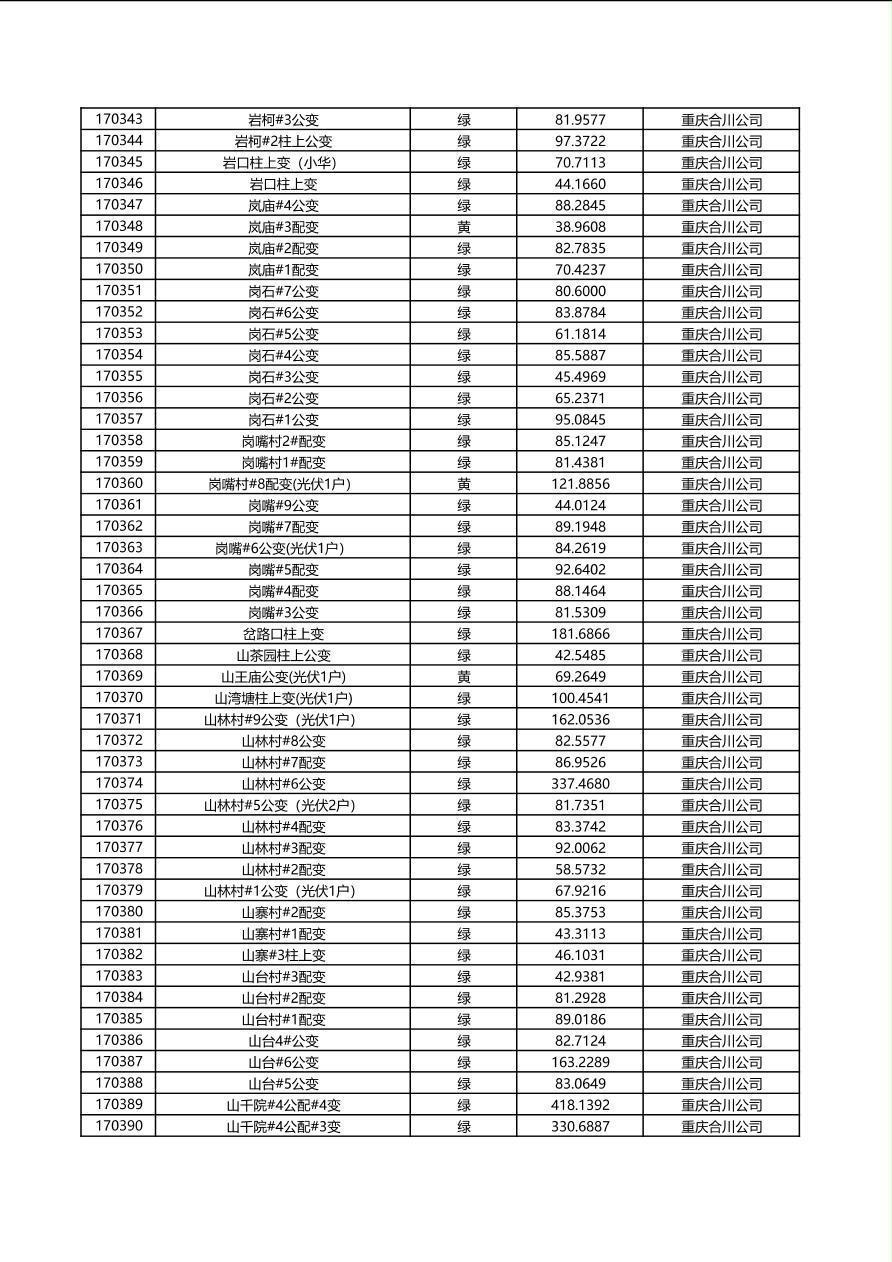 | 170343 | 岩柯#3公变 | 绿 | 81.9577 | 重庆合川公司 |
|---|---|---|---|---|
| 170344 | 岩柯#2柱上公变 | 绿 | 97.3722 | 重庆合川公司 |
| 170345 | 岩口柱上变（小华） | 绿 | 70.7113 | 重庆合川公司 |
| 170346 | 岩口柱上变 | 绿 | 44.1660 | 重庆合川公司 |
| 170347 | 岚庙#4公变 | 绿 | 88.2845 | 重庆合川公司 |
| 170348 | 岚庙#3配变 | 黄 | 38.9608 | 重庆合川公司 |
| 170349 | 岚庙#2配变 | 绿 | 82.7835 | 重庆合川公司 |
| 170350 | 岚庙#1配变 | 绿 | 70.4237 | 重庆合川公司 |
| 170351 | 岗石#7公变 | 绿 | 80.6000 | 重庆合川公司 |
| 170352 | 岗石#6公变 | 绿 | 83.8784 | 重庆合川公司 |
| 170353 | 岗石#5公变 | 绿 | 61.1814 | 重庆合川公司 |
| 170354 | 岗石#4公变 | 绿 | 85.5887 | 重庆合川公司 |
| 170355 | 岗石#3公变 | 绿 | 45.4969 | 重庆合川公司 |
| 170356 | 岗石#2公变 | 绿 | 65.2371 | 重庆合川公司 |
| 170357 | 岗石#1公变 | 绿 | 95.0845 | 重庆合川公司 |
| 170358 | 岗嘴村2#配变 | 绿 | 85.1247 | 重庆合川公司 |
| 170359 | 岗嘴村1#配变 | 绿 | 81.4381 | 重庆合川公司 |
| 170360 | 岗嘴村#8配变(光伏1户) | 黄 | 121.8856 | 重庆合川公司 |
| 170361 | 岗嘴#9公变 | 绿 | 44.0124 | 重庆合川公司 |
| 170362 | 岗嘴#7配变 | 绿 | 89.1948 | 重庆合川公司 |
| 170363 | 岗嘴#6公变(光伏1户) | 绿 | 84.2619 | 重庆合川公司 |
| 170364 | 岗嘴#5配变 | 绿 | 92.6402 | 重庆合川公司 |
| 170365 | 岗嘴#4配变 | 绿 | 88.1464 | 重庆合川公司 |
| 170366 | 岗嘴#3公变 | 绿 | 81.5309 | 重庆合川公司 |
| 170367 | 岔路口柱上变 | 绿 | 181.6866 | 重庆合川公司 |
| 170368 | 山茶园柱上公变 | 绿 | 42.5485 | 重庆合川公司 |
| 170369 | 山王庙公变(光伏1户) | 黄 | 69.2649 | 重庆合川公司 |
| 170370 | 山湾塘柱上变(光伏1户) | 绿 | 100.4541 | 重庆合川公司 |
| 170371 | 山林村#9公变（光伏1户） | 绿 | 162.0536 | 重庆合川公司 |
| 170372 | 山林村#8公变 | 绿 | 82.5577 | 重庆合川公司 |
| 170373 | 山林村#7配变 | 绿 | 86.9526 | 重庆合川公司 |
| 170374 | 山林村#6公变 | 绿 | 337.4680 | 重庆合川公司 |
| 170375 | 山林村#5公变（光伏2户） | 绿 | 81.7351 | 重庆合川公司 |
| 170376 | 山林村#4配变 | 绿 | 83.3742 | 重庆合川公司 |
| 170377 | 山林村#3配变 | 绿 | 92.0062 | 重庆合川公司 |
| 170378 | 山林村#2配变 | 绿 | 58.5732 | 重庆合川公司 |
| 170379 | 山林村#1公变（光伏1户） | 绿 | 67.9216 | 重庆合川公司 |
| 170380 | 山寨村#2配变 | 绿 | 85.3753 | 重庆合川公司 |
| 170381 | 山寨村#1配变 | 绿 | 43.3113 | 重庆合川公司 |
| 170382 | 山寨#3柱上变 | 绿 | 46.1031 | 重庆合川公司 |
| 170383 | 山台村#3配变 | 绿 | 42.9381 | 重庆合川公司 |
| 170384 | 山台村#2配变 | 绿 | 81.2928 | 重庆合川公司 |
| 170385 | 山台村#1配变 | 绿 | 89.0186 | 重庆合川公司 |
| 170386 | 山台4#公变 | 绿 | 82.7124 | 重庆合川公司 |
| 170387 | 山台#6公变 | 绿 | 163.2289 | 重庆合川公司 |
| 170388 | 山台#5公变 | 绿 | 83.0649 | 重庆合川公司 |
| 170389 | 山千院#4公配#4变 | 绿 | 418.1392 | 重庆合川公司 |
| 170390 | 山千院#4公配#3变 | 绿 | 330.6887 | 重庆合川公司 |